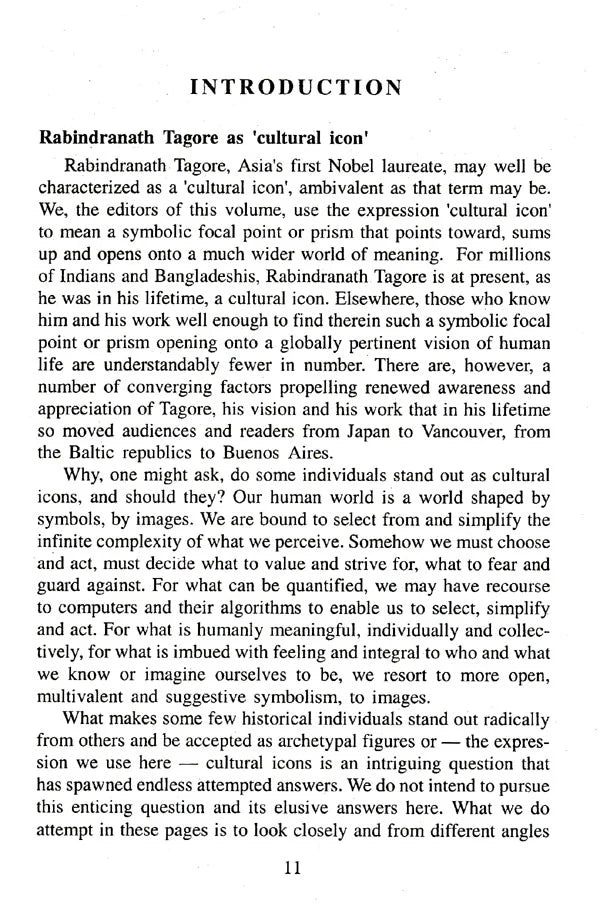 INTRODUCTION

Rabindranath Tagore as 'cultural icon'

Rabindranath Tagore, Asia's first Nobel laureate, may well be characterized as a 'cultural icon', ambivalent as that term may be. We, the editors of this volume, use the expression 'cultural icon' to mean a symbolic focal point or prism that points toward, sums up and opens onto a much wider world of meaning. For millions of Indians and Bangladeshis, Rabindranath Tagore is at present, as he was in his lifetime, a cultural icon. Elsewhere, those who know him and his work well enough to find therein such a symbolic focal point or prism opening onto a globally pertinent vision of human life are understandably fewer in number. There are, however, a number of converging factors propelling renewed awareness and appreciation of Tagore, his vision and his work that in his lifetime so moved audiences and readers from Japan to Vancouver, from the Baltic republics to Buenos Aires.

Why, one might ask, do some individuals stand out as cultural icons, and should they? Our human world is a world shaped by symbols, by images. We are bound to select from and simplify the infinite complexity of what we perceive. Somehow we must choose and act, must decide what to value and strive for, what to fear and guard against. For what can be quantified, we may have recourse to computers and their algorithms to enable us to select, simplify and act. For what is humanly meaningful, individually and collectively, for what is imbued with feeling and integral to who and what we know or imagine ourselves to be, we resort to more open, multivalent and suggestive symbolism, to images.

What makes some few historical individuals stand out radically from others and be accepted as archetypal figures or — the expression we use here — cultural icons is an intriguing question that has spawned endless attempted answers. We do not intend to pursue this enticing question and its elusive answers here. What we do attempt in these pages is to look closely and from different angles

11